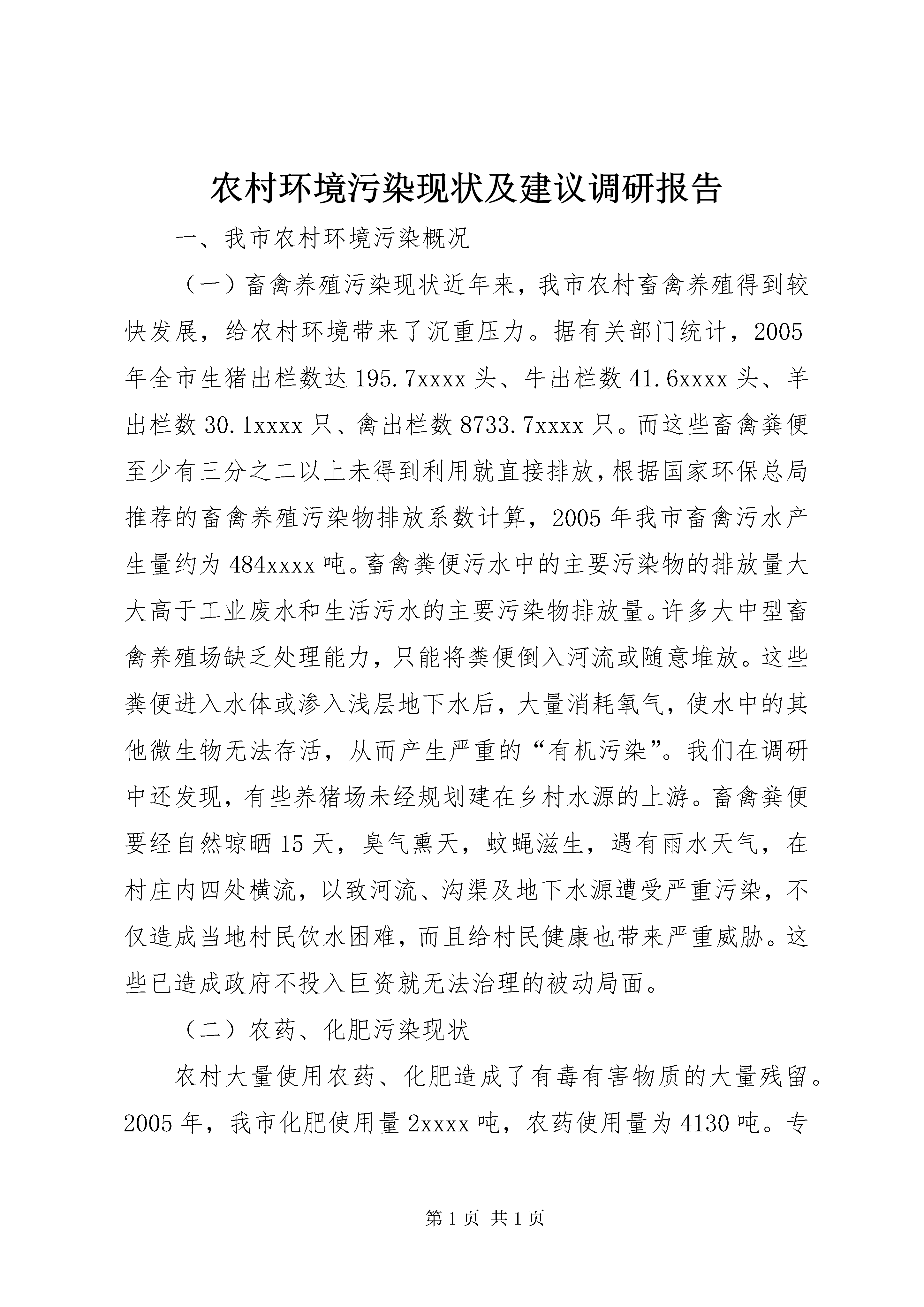 农村环境污染现状及建议调研报告

一、我市农村环境污染概况

（一）畜禽养殖污染现状近年来，我市农村畜禽养殖得到较快发展，给农村环境带来了沉重压力。据有关部门统计，2005年全市生猪出栏数达195.7xxxx头、牛出栏数41.6xxxx头、羊出栏数30.1xxxx只、禽出栏数8733.7xxxx只。而这些畜禽粪便至少有三分之二以上未得到利用就直接排放，根据国家环保总局推荐的畜禽养殖污染物排放系数计算，2005年我市畜禽污水产生量约为484xxxx吨。畜禽粪便污水中的主要污染物的排放量大大高于工业废水和生活污水的主要污染物排放量。许多大中型畜禽养殖场缺乏处理能力，只能将粪便倒入河流或随意堆放。这些粪便进入水体或渗入浅层地下水后，大量消耗氧气，使水中的其他微生物无法存活，从而产生严重的“有机污染”。我们在调研中还发现，有些养猪场未经规划建在乡村水源的上游。畜禽粪便要经自然晾晒15天，臭气熏天，蚊蝇滋生，遇有雨水天气，在村庄内四处横流，以致河流、沟渠及地下水源遭受严重污染，不仅造成当地村民饮水困难，而且给村民健康也带来严重威胁。这些已造成政府不投入巨资就无法治理的被动局面。

（二）农药、化肥污染现状

农村大量使用农药、化肥造成了有毒有害物质的大量残留。2005年，我市化肥使用量2xxxx吨，农药使用量为4130吨。专

第1页 共1页